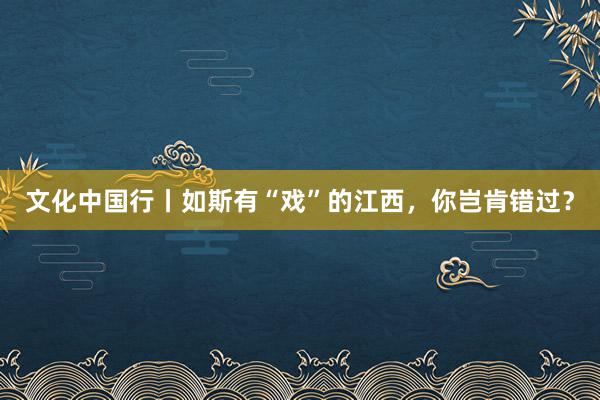 文化中国行丨如斯有“戏”的江西，你岂肯错过？